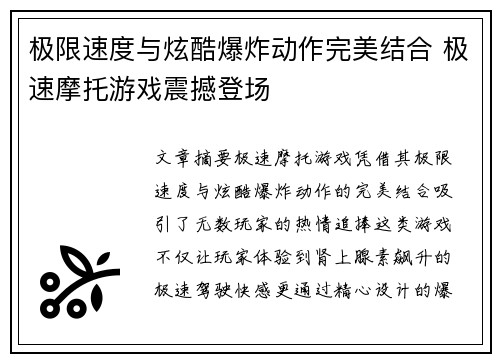 极限速度与炫酷爆炸动作完美结合 极速摩托游戏震撼登场

文章摘要极速摩托游戏凭借其极限速度与炫酷爆炸动作的完美结合吸引了无数玩家的热情追捧这类游戏不仅让玩家体验到肾上腺素飙升的极速驾驶快感更通过精心设计的爆